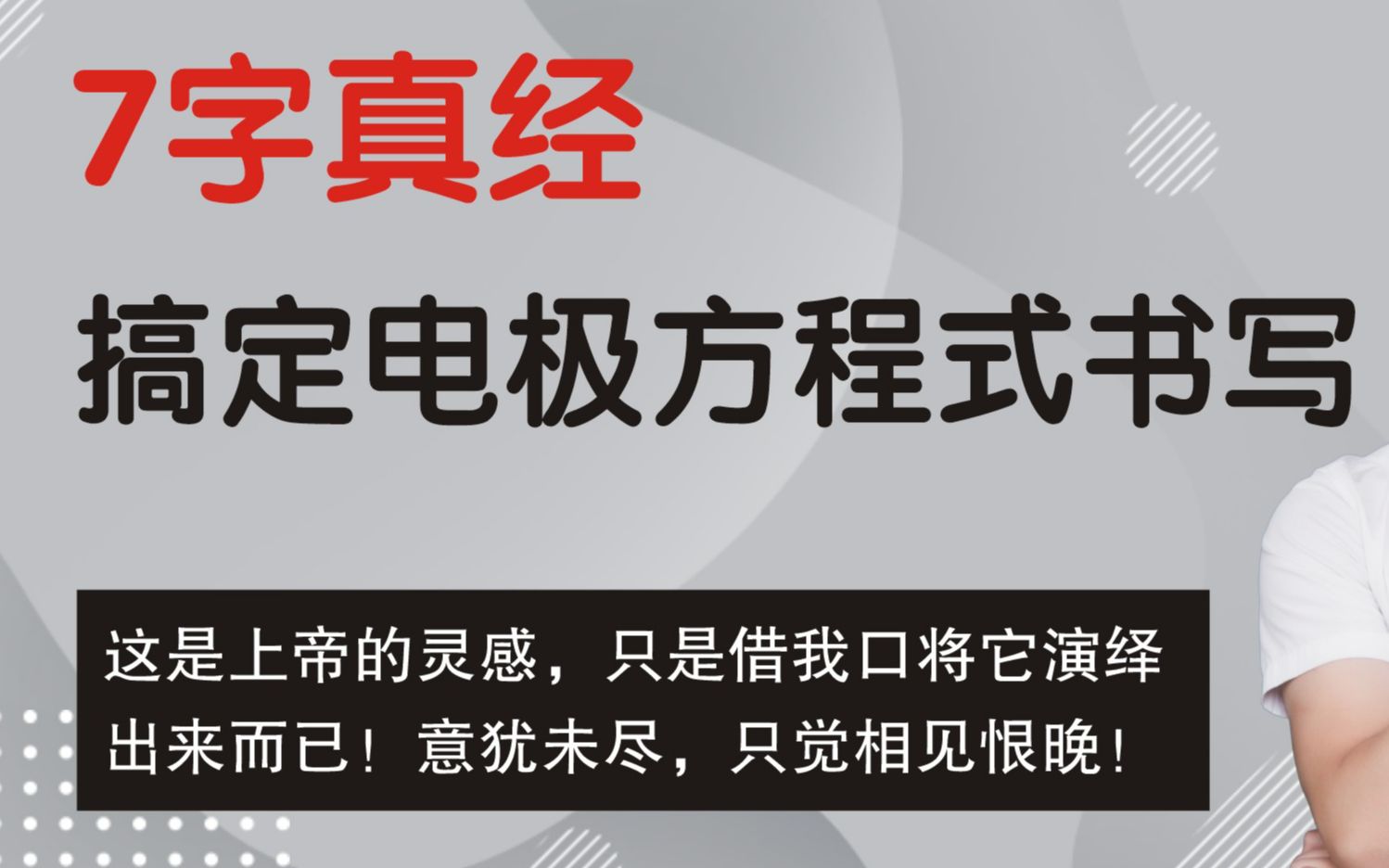 7字真经

搞定电极方程式书写

这是上帝的灵感，只是借我口将它演绎出来而已！意犹未尽，只觉相见恨晚！